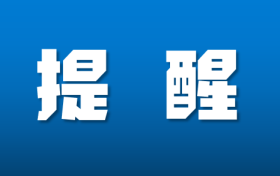 提 醒